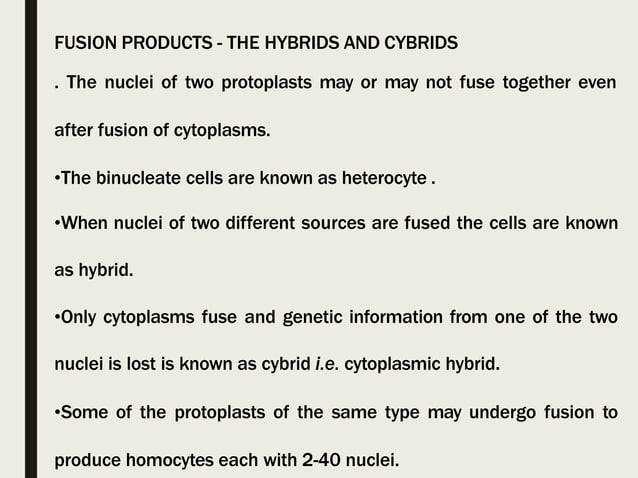 FUSION PRODUCTS - THE HYBRIDS AND CYBRIDS

. The nuclei of two protoplasts may or may not fuse together even after fusion of cytoplasms.

•The binucleate cells are known as heterocyte .

•When nuclei of two different sources are fused the cells are known as hybrid.

•Only cytoplasms fuse and genetic information from one of the two nuclei is lost is known as cybrid i.e. cytoplasmic hybrid.

•Some of the protoplasts of the same type may undergo fusion to produce homocytes each with 2-40 nuclei.